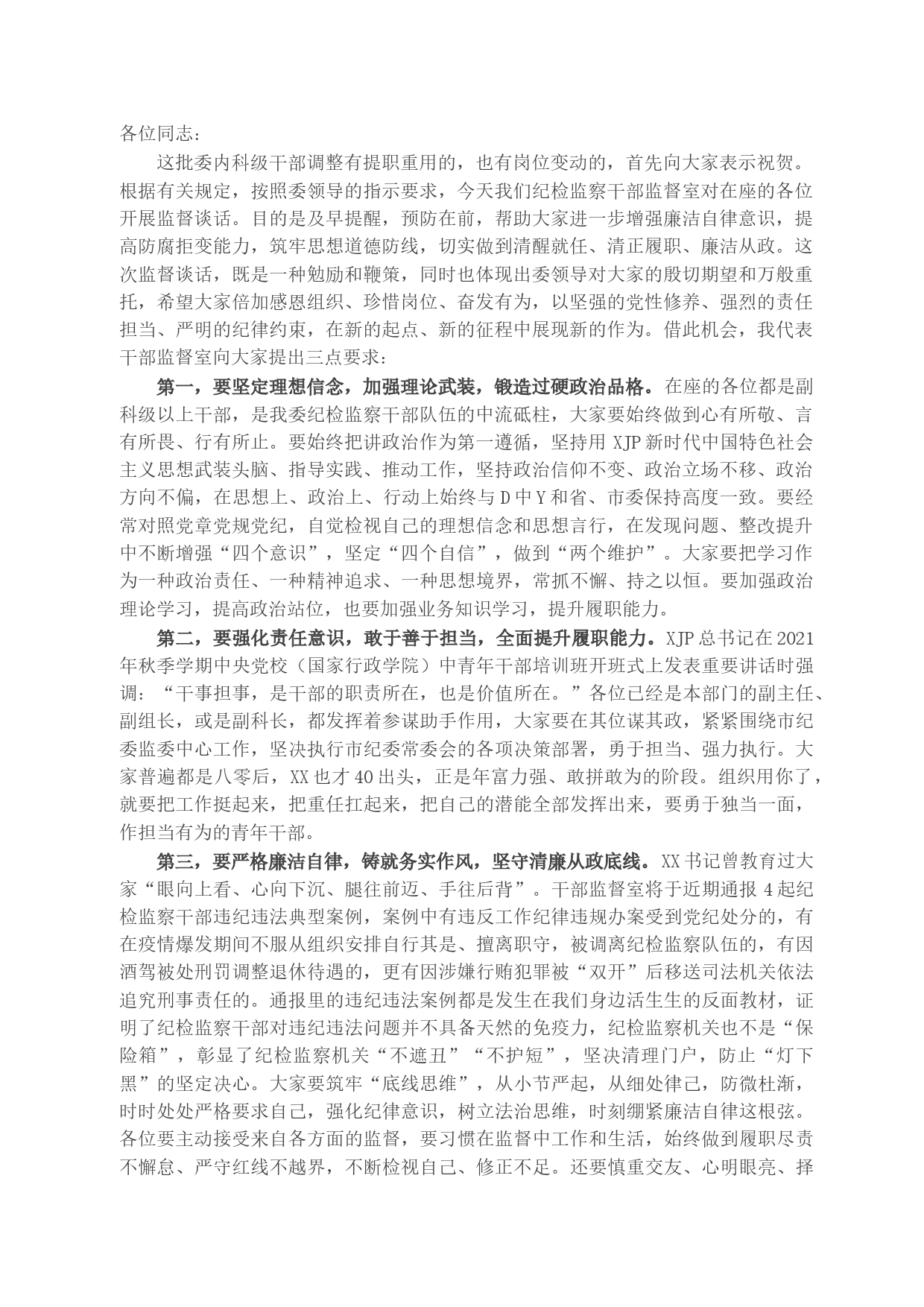 各位同志：

这批委内科级干部调整有提职重用的，也有岗位变动的，首先向大家表示祝贺。根据有关规定，按照委领导的指示要求，今天我们纪检监察干部监督室对在座的各位开展监督谈话。目的是及早提醒，预防在前，帮助大家进一步增强廉洁自律意识，提高防腐拒变能力，筑牢思想道德防线，切实做到清醒就任、清正履职、廉洁从政。这次监督谈话，既是一种勉励和鞭策，同时也体现出委领导对大家的殷切期望和万般重托，希望大家倍加感恩组织、珍惜岗位、奋发有为，以坚强的党性修养、强烈的责任担当、严明的纪律约束，在新的起点、新的征程中展现新的作为。借此机会，我代表干部监督室向大家提出三点要求：

第一，要坚定理想信念，加强理论武装，锻造过硬政治品格。在座的各位都是副科级以上干部，是我委纪检监察干部队伍的中流砥柱，大家要始终做到心有所敬、言有所畏、行有所止。要始终把讲政治作为第一遵循，坚持用 XJP 新时代中国特色社会主义思想武装头脑、指导实践、推动工作，坚持政治信仰不变、政治立场不移、政治方向不偏，在思想上、政治上、行动上始终与 D 中 Y 和省、市委保持高度一致。要经常对照党章党规党纪，自觉检视自己的理想信念和思想言行，在发现问题、整改提升中不断增强“四个意识”，坚定“四个自信”，做到“两个维护”。大家要把学习作为一种政治责任、一种精神追求、一种思想境界，常抓不懈、持之以恒。要加强政治理论学习，提高政治站位，也要加强业务知识学习，提升履职能力。

第二，要强化责任意识，敢于善于担当，全面提升履职能力。XJP 总书记在 2021 年秋季学期中央党校（国家行政学院）中青年干部培训班开班式上发表重要讲话时强调：“干事担事，是干部的职责所在，也是价值所在。”各位已经是本部门的副主任、副组长，或是副科长，都发挥着参谋助手作用，大家要在其位谋其政，紧紧围绕市纪委监委中心工作，坚决执行市纪委常委会的各项决策部署，勇于担当、强力执行。大家普遍都是八零后，XX 也才 40 出头，正是年富力强、敢拼敢为的阶段。组织用你了，就要把工作挺起来，把重任扛起来，把自己的潜能全部发挥出来，要勇于独当一面，作担当有为的青年干部。

第三，要严格廉洁自律，铸就务实作风，坚守清廉从政底线。XX 书记曾教育过大家“眼向上看、心向下沉、腿往前迈、手往后背”。干部监督室将于近期通报 4 起纪检监察干部违纪违法典型案例，案例中有违反工作纪律违规办案受到党纪处分的，有在疫情爆发期间不服从组织安排自行其是、擅离职守，被调离纪检监察队伍的，有因酒驾被处刑罚调整退休待遇的，更有因涉嫌行贿犯罪被“双开”后移送司法机关依法追究刑事责任的。通报里的违纪违法案例都是发生在我们身边活生生的反面教材，证明了纪检监察干部对违纪违法问题并不具备天然的免疫力，纪检监察机关也不是“保险箱”，彰显了纪检监察机关“不遮丑”“不护短”，坚决清理门户，防止“灯下黑”的坚定决心。大家要筑牢“底线思维”，从小节严起，从细处律己，防微杜渐，时时处处严格要求自己，强化纪律意识，树立法治思维，时刻绷紧廉洁自律这根弦。各位要主动接受来自各方面的监督，要习惯在监督中工作和生活，始终做到履职尽责不懈怠、严守红线不越界，不断检视自己、修正不足。还要慎重交友、心明眼亮、择